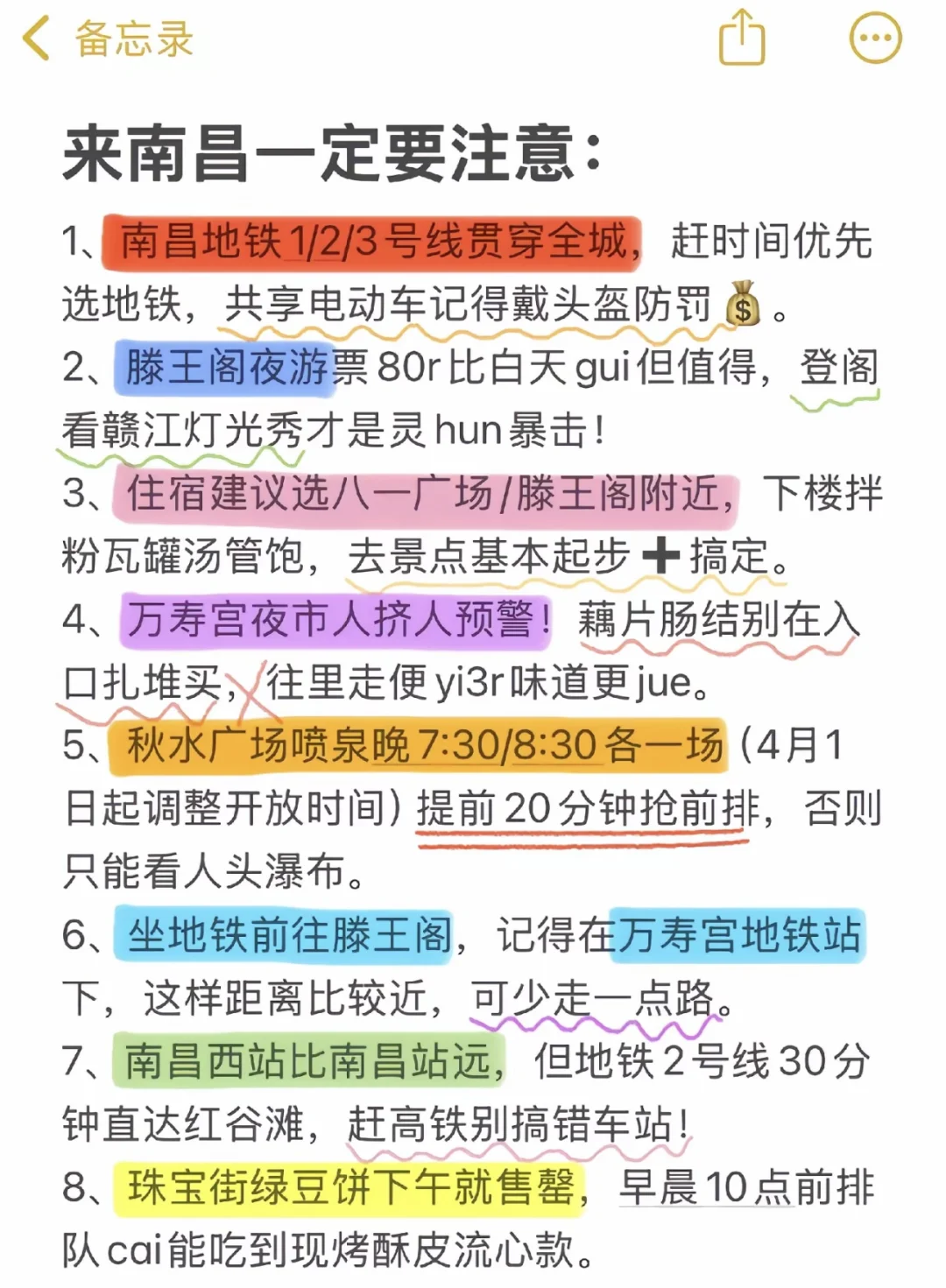 备忘录

来南昌一定要注意：

1、南昌地铁1/2/3号线贯穿全城，赶时间优先选地铁，共享电动车记得戴头盔防罚💰。

2、滕王阁夜游票80r比白天gui但值得，登阁看赣江灯光秀才是灵hun暴击！

3、住宿建议选八一广场/滕王阁附近，下楼拌粉瓦罐汤管饱，去景点基本起步➕搞定。

4、万寿宫夜市人挤人预警！藕片肠结别在入口扎堆买，往里走便yi3r味道更jue。

5、秋水广场喷泉晚7:30/8:30各一场（4月1日起调整开放时间）提前20分钟抢前排，否则只能看人头瀑布。

6、坐地铁前往滕王阁，记得在万寿宫地铁站下，这样距离比较近，可少走一点路。

7、南昌西站比南昌站远，但地铁2号线30分钟直达红谷滩，赶高铁别搞错车站！

8、珠宝街绿豆饼下午就售罄，早晨10点前排队cai能吃到现烤酥皮流心款。